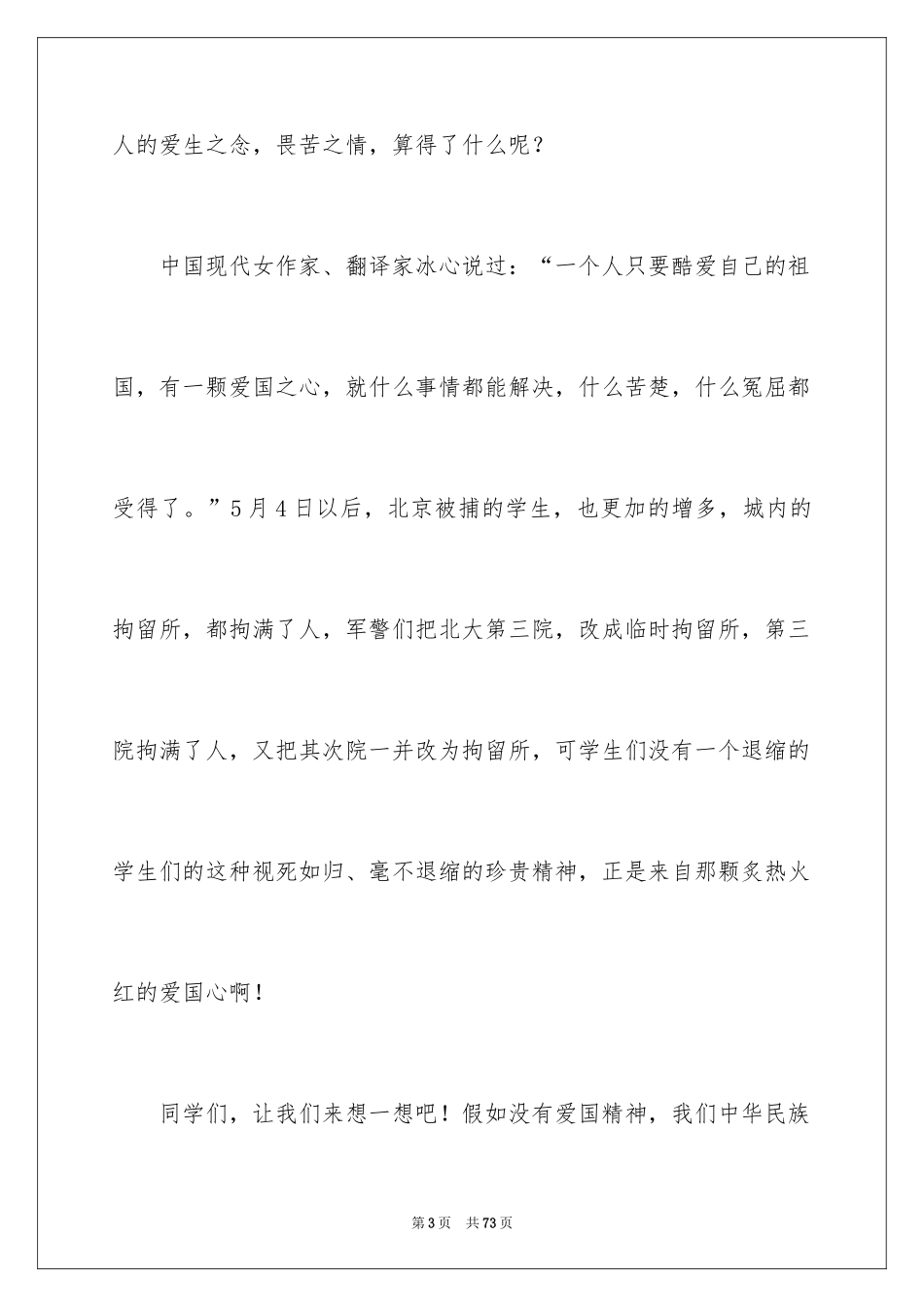 人的爱生之念，畏苦之情，算得了什么呢？

中国现代女作家、翻译家冰心说过：“一个人只要酷爱自己的祖国，有一颗爱国之心，就什么事情都能解决，什么苦楚，什么冤屈都受得了。”5月4日以后，北京被捕的学生，也更加的增多，城内的拘留所，都拘满了人，军警们把北大第三院，改成临时拘留所，第三院拘满了人，又把其次院一并改为拘留所，可学生们没有一个退缩的学生们的这种视死如归、毫不退缩的珍贵精神，正是来自那颗炙热火红的爱国心啊！

同学们，让我们来想一想吧！假如没有爱国精神，我们中华民族

第3页　共73页